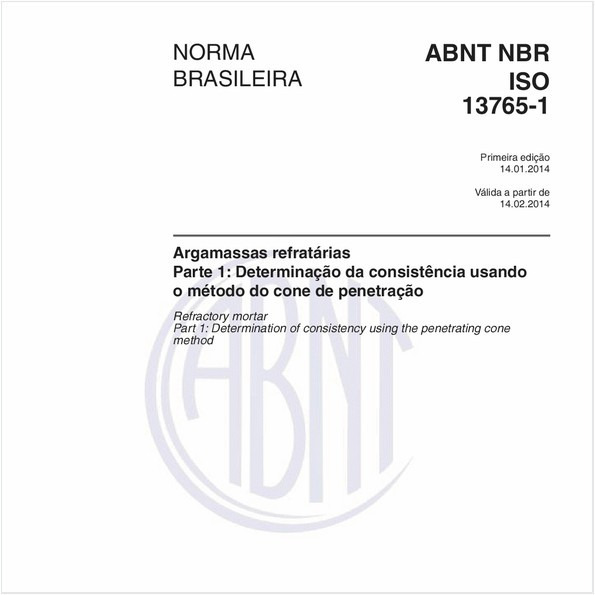 NORMA BRASILEIRA

ABNT NBR ISO 13765-1

Primeira edição
14.01.2014

Válida a partir de
14.02.2014

Argamassas refratárias
Parte 1: Determinação da consistência usando o método do cone de penetração

Refractory mortar
Part 1: Determination of consistency using the penetrating cone method

ABNT